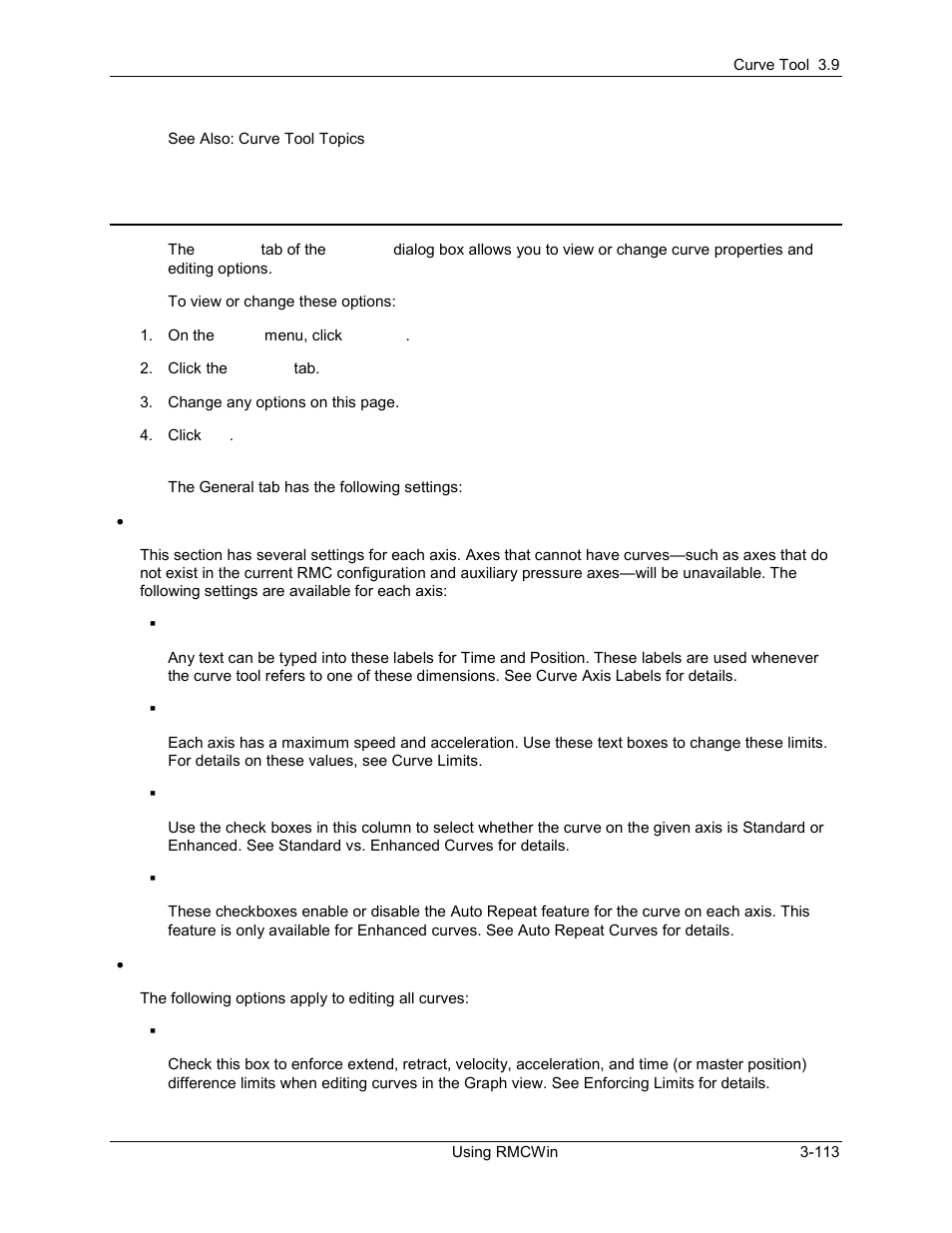 Curve Tool 3.9

See Also: Curve Tool Topics

The tab of the dialog box allows you to view or change curve properties and editing options.

To view or change these options:

1. On the menu, click .

2. Click the tab.

3. Change any options on this page.

4. Click .

The General tab has the following settings:

•

This section has several settings for each axis. Axes that cannot have curves—such as axes that do not exist in the current RMC configuration and auxiliary pressure axes—will be unavailable. The following settings are available for each axis:

▪

Any text can be typed into these labels for Time and Position. These labels are used whenever the curve tool refers to one of these dimensions. See Curve Axis Labels for details.

▪

Each axis has a maximum speed and acceleration. Use these text boxes to change these limits. For details on these values, see Curve Limits.

▪

Use the check boxes in this column to select whether the curve on the given axis is Standard or Enhanced. See Standard vs. Enhanced Curves for details.

▪

These checkboxes enable or disable the Auto Repeat feature for the curve on each axis. This feature is only available for Enhanced curves. See Auto Repeat Curves for details.

•

The following options apply to editing all curves:

▪

Check this box to enforce extend, retract, velocity, acceleration, and time (or master position) difference limits when editing curves in the Graph view. See Enforcing Limits for details.

Using RMCWin 3-113